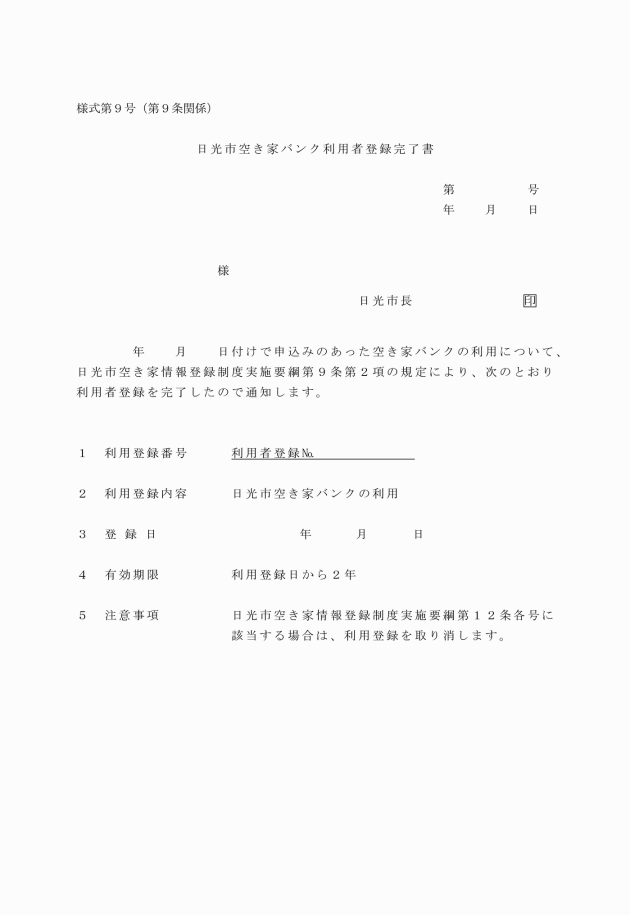 様式第９号（第９条関係）

日光市空き家バンク利用者登録完了書

第　　　号
年　月　日

様

日光市長　　　　印

年　月　日付けで申込みのあった空き家バンクの利用について、日光市空き家情報登録制度実施要綱第９条第２項の規定により、次のとおり利用者登録を完了したので通知します。

１　利用登録番号　　利用者登録№

２　利用登録内容　　日光市空き家バンクの利用

３　登　録　日　　　年　　月　　日

４　有効期限　　　　利用登録日から２年

５　注意事項　　　　日光市空き家情報登録制度実施要綱第１２条各号に該当する場合は、利用登録を取り消します。